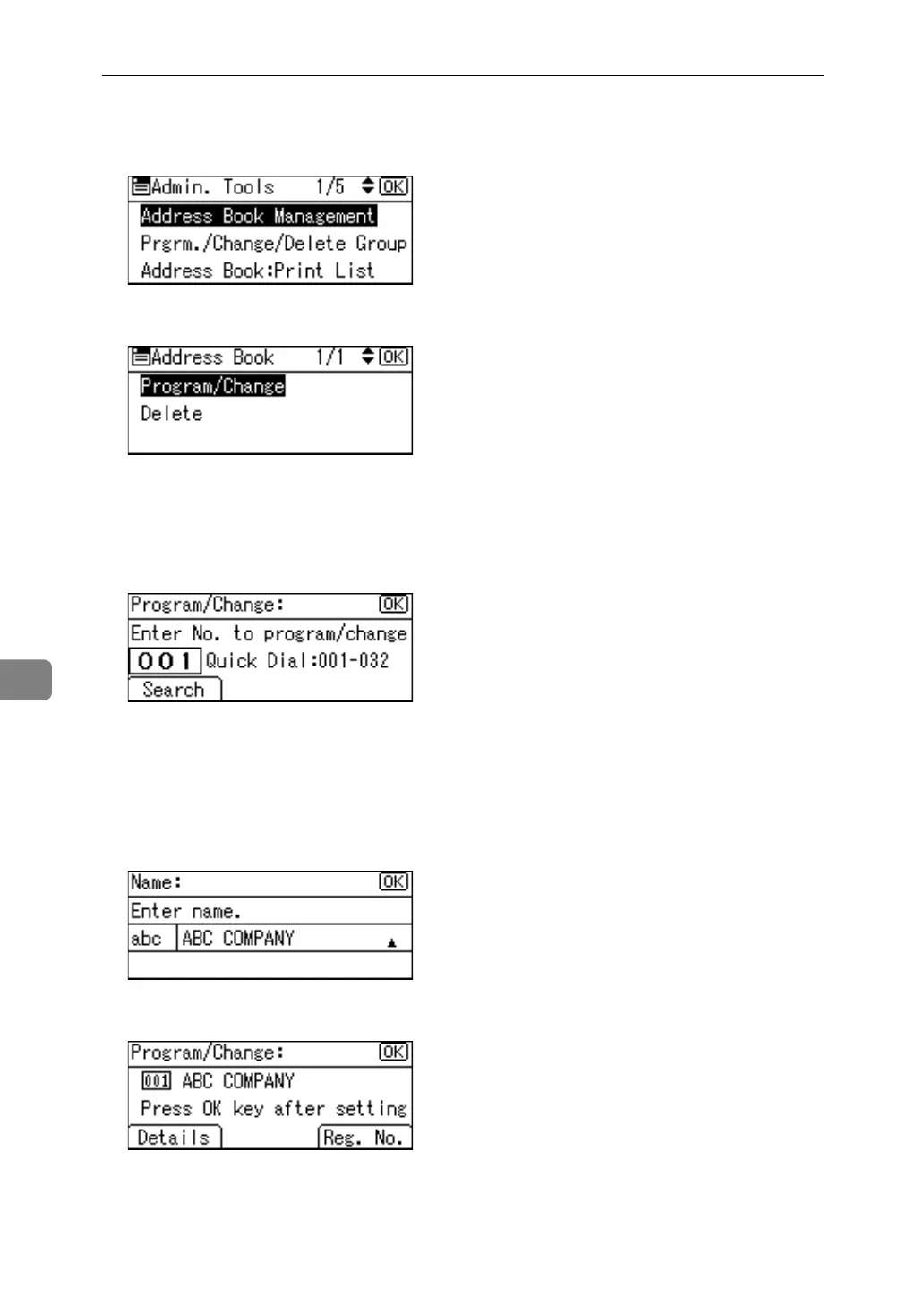 Admin. Tools 1/5 OK
Address Book Management
Prgrm./Change/Delete Group
Address Book:Print List

Address Book 1/1 OK
Program/Change
Delete

Program/Change: OK
Enter No. to program/change
001 Quick Dial:001-032
Search

Name: OK
Enter name.
abc ABC COMPANY

Program/Change: OK
001 ABC COMPANY
Press OK key after setting
Details Reg. No.